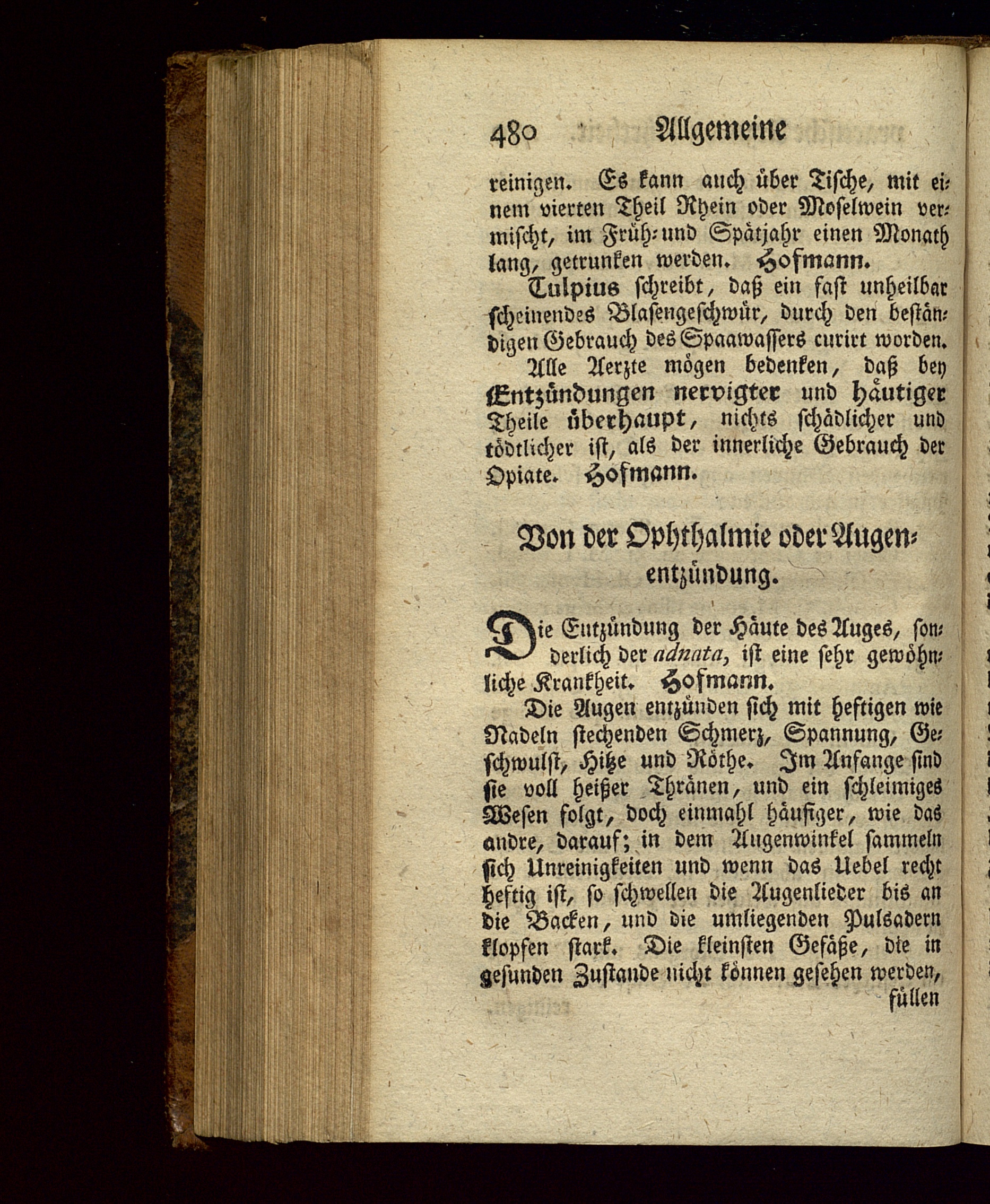 480 Allgemeine

reinigen. Es kann auch über Tische, mit einem vierten Theil Rhein oder Moselwein vermischt, im Früh- und Spätjahr einen Monath lang, getrunken werden. Hofmann.

Tulpius schreibt, daß ein fast unheilbar scheinendes Blasengeschwür, durch den beständigen Gebrauch des Spaawassers curirt worden.

Alle Aerzte mögen bedenken, daß bey Entzündungen nervigter und häutiger Theile überhaupt, nichts schädlicher und tödtlicher ist, als der innerliche Gebrauch der Opiate. Hofmann.

Von der Ophthalmie oder Augenentzündung.

Die Entzündung der Häute des Auges, sonderlich der adnata, ist eine sehr gewöhnliche Krankheit. Hofmann.

Die Augen entzünden sich mit heftigen wie Nadeln stechenden Schmerz, Spannung, Geschwulst, Hitze und Röthe. Im Anfange sind sie voll heißer Thränen, und ein schleimiges Wesen folgt, doch einmahl häufiger, wie das andre, darauf; in dem Augenwinkel sammeln sich Unreinigkeiten und wenn das Uebel recht heftig ist, so schwellen die Augenlieder bis an die Backen, und die umliegenden Pulsadern klopfen stark. Die kleinsten Gefäße, die in gesunden Zustande nicht können gesehen werden,

füllen